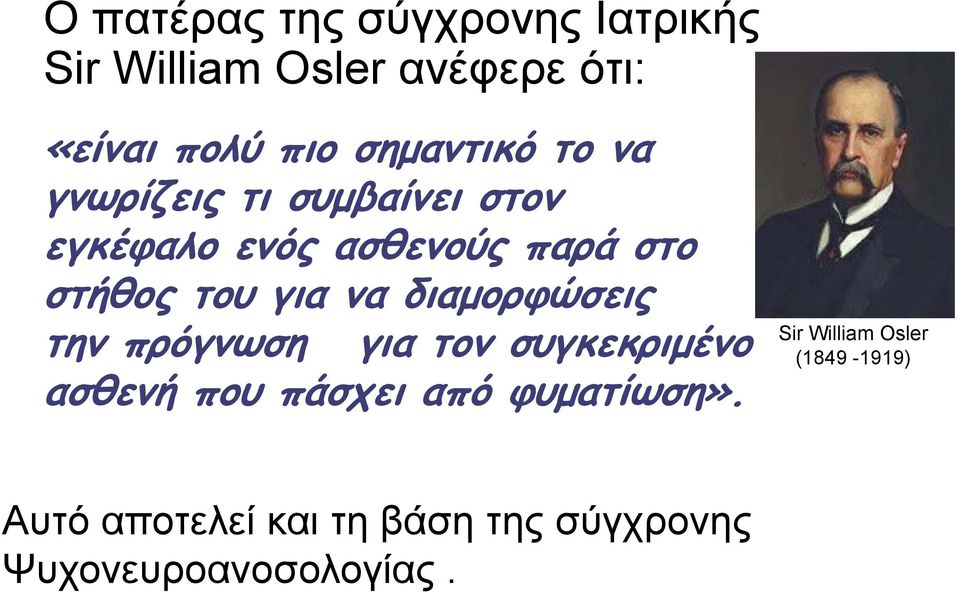 Ο πατέρας της σύγχρονης Ιατρικής Sir William Osler ανέφερε ότι:

«είναι πολύ πιο σημαντικό το να γνωρίζεις τι συμβαίνει στον εγκέφαλο ενός ασθενούς παρά στο στήθος του για να διαμορφώσεις την πρόγνωση για τον συγκεκριμένο ασθενή που πάσχει από φυματίωση».

Sir William Osler
(1849 -1919)

Αυτό αποτελεί και τη βάση της σύγχρονης Ψυχονευροανοσολογίας .